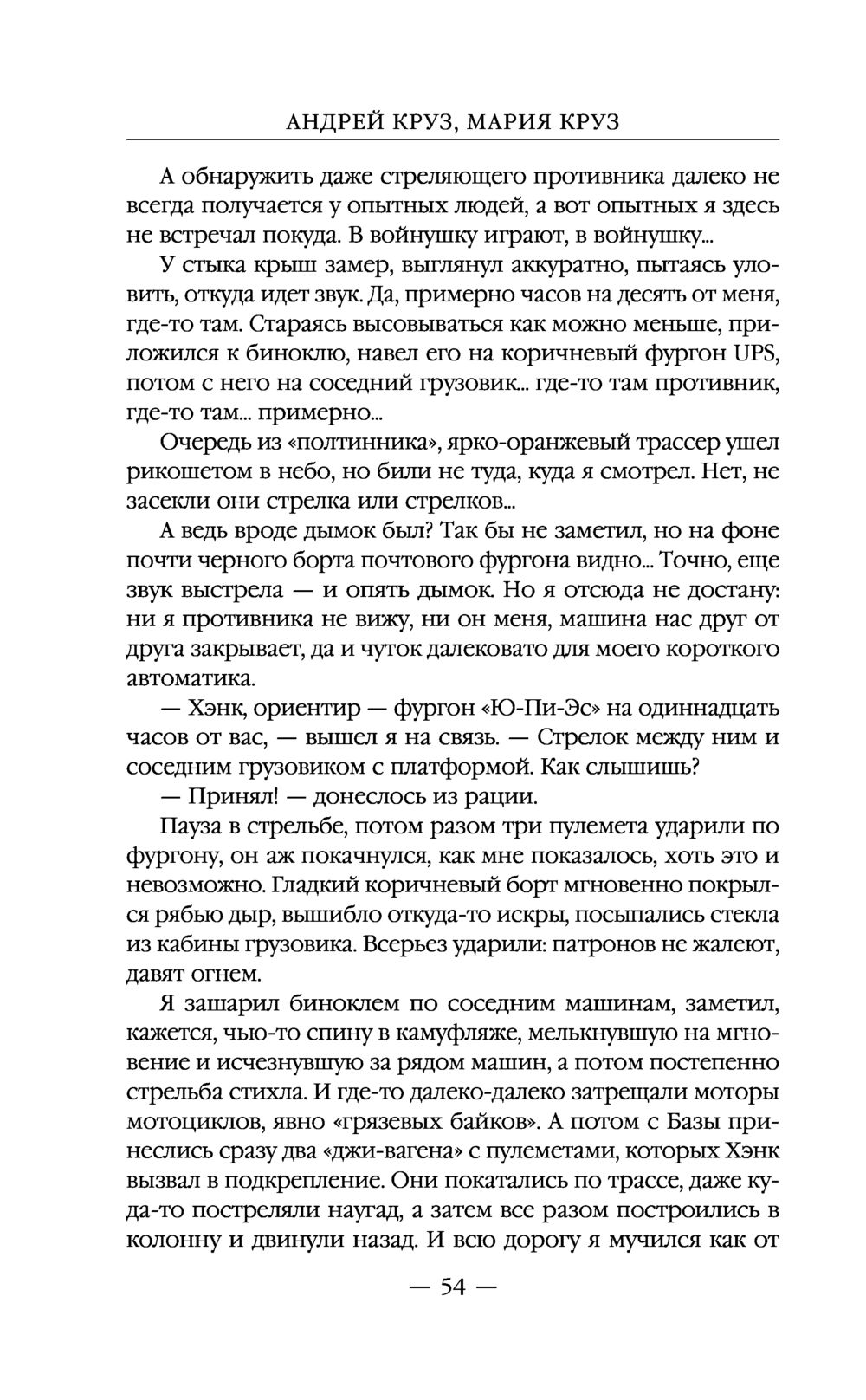 АНДРЕЙ КРУЗ, МАРИЯ КРУЗ

А обнаружить даже стреляющего противника далеко не всегда получается у опытных людей, а вот опытных я здесь не встречал покуда. В войнушку играют, в войнушку...

У стыка крыш замер, выглянул аккуратно, пытаясь уловить, откуда идет звук. Да, примерно часов на десять от меня, где-то там. Стараясь высовываться как можно меньше, приложился к биноклю, навел его на коричневый фургон UPS, потом с него на соседний грузовик... где-то там противник, где-то там... примерно...

Очередь из «полтинника», ярко-оранжевый трассер ушел рикошетом в небо, но били не туда, куда я смотрел. Нет, не засекли они стрелка или стрелков...

А ведь вроде дымок был? Так бы не заметил, но на фоне почти черного борта почтового фургона видно... Точно, еще звук выстрела — и опять дымок. Но я отсюда не достану: ни я противника не вижу, ни он меня, машина нас друг от друга закрывает, да и чуток далековато для моего короткого автоматика.

— Хэнк, ориентир — фургон «Ю-Пи-Эс» на одиннадцать часов от вас, — вышел я на связь. — Стрелок между ним и соседним грузовиком с платформой. Как слышишь?

— Принял! — донеслось из рации.

Пауза в стрельбе, потом разом три пулемета ударили по фургону, он аж покачнулся, как мне показалось, хоть это и невозможно. Гладкий коричневый борт мгновенно покрылся рябью дыр, вышибло откуда-то искры, посыпались стекла из кабины грузовика. Всерьез ударили: патронов не жалеют, давят огнем.

Я зашарил биноклем по соседним машинам, заметил, кажется, чью-то спину в камуфляже, мелькнувшую на мгновение и исчезнувшую за рядом машин, а потом постепенно стрельба стихла. И где-то далеко-далеко затрещали моторы мотоциклов, явно «грязевых байков». А потом с Базы принеслись сразу два «джи-вагена» с пулеметами, которых Хэнк вызвал в подкрепление. Они покатались по трассе, даже куда-то постреляли наугад, а затем все разом построились в колонну и двинули назад. И всю дорогу я мучился как от

— 54 —